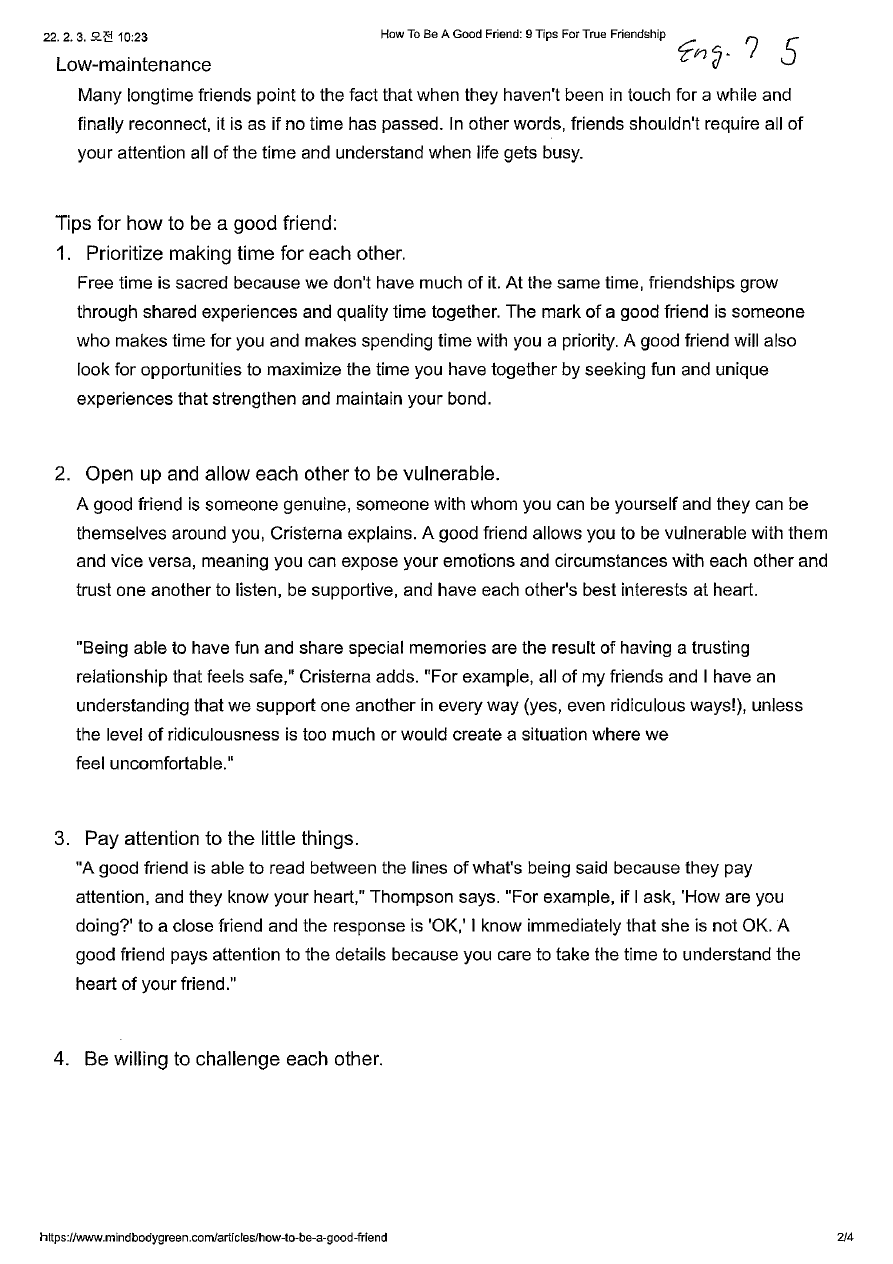 22. 2. 3. 오전 10:23

How To Be A Good Friend: 9 Tips For True Friendship

Eng. 7 5

Low-maintenance

Many longtime friends point to the fact that when they haven't been in touch for a while and finally reconnect, it is as if no time has passed. In other words, friends shouldn't require all of your attention all of the time and understand when life gets busy.

Tips for how to be a good friend:

1. Prioritize making time for each other.

Free time is sacred because we don't have much of it. At the same time, friendships grow through shared experiences and quality time together. The mark of a good friend is someone who makes time for you and makes spending time with you a priority. A good friend will also look for opportunities to maximize the time you have together by seeking fun and unique experiences that strengthen and maintain your bond.

2. Open up and allow each other to be vulnerable.

A good friend is someone genuine, someone with whom you can be yourself and they can be themselves around you, Cristerna explains. A good friend allows you to be vulnerable with them and vice versa, meaning you can expose your emotions and circumstances with each other and trust one another to listen, be supportive, and have each other's best interests at heart.

"Being able to have fun and share special memories are the result of having a trusting relationship that feels safe," Cristerna adds. "For example, all of my friends and I have an understanding that we support one another in every way (yes, even ridiculous ways!), unless the level of ridiculousness is too much or would create a situation where we feel uncomfortable."

3. Pay attention to the little things.

"A good friend is able to read between the lines of what's being said because they pay attention, and they know your heart," Thompson says. "For example, if I ask, 'How are you doing?' to a close friend and the response is 'OK,' I know immediately that she is not OK. A good friend pays attention to the details because you care to take the time to understand the heart of your friend."

4. Be willing to challenge each other.

https://www.mindbodygreen.com/articles/how-to-be-a-good-friend

2/4